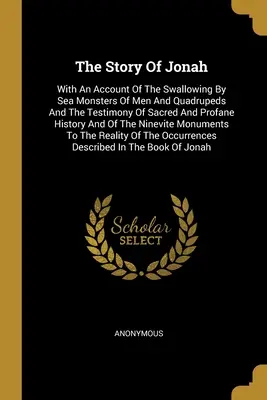 The Story Of Jonah

With An Account Of The Swallowing By Sea Monsters Of Men And Quadrupeds And The Testimony Of Sacred And Profane History And Of The Ninevite Monuments To The Reality Of The Occurrences Described In The Book Of Jonah

Scholar
SELECT

ANONYMOUS